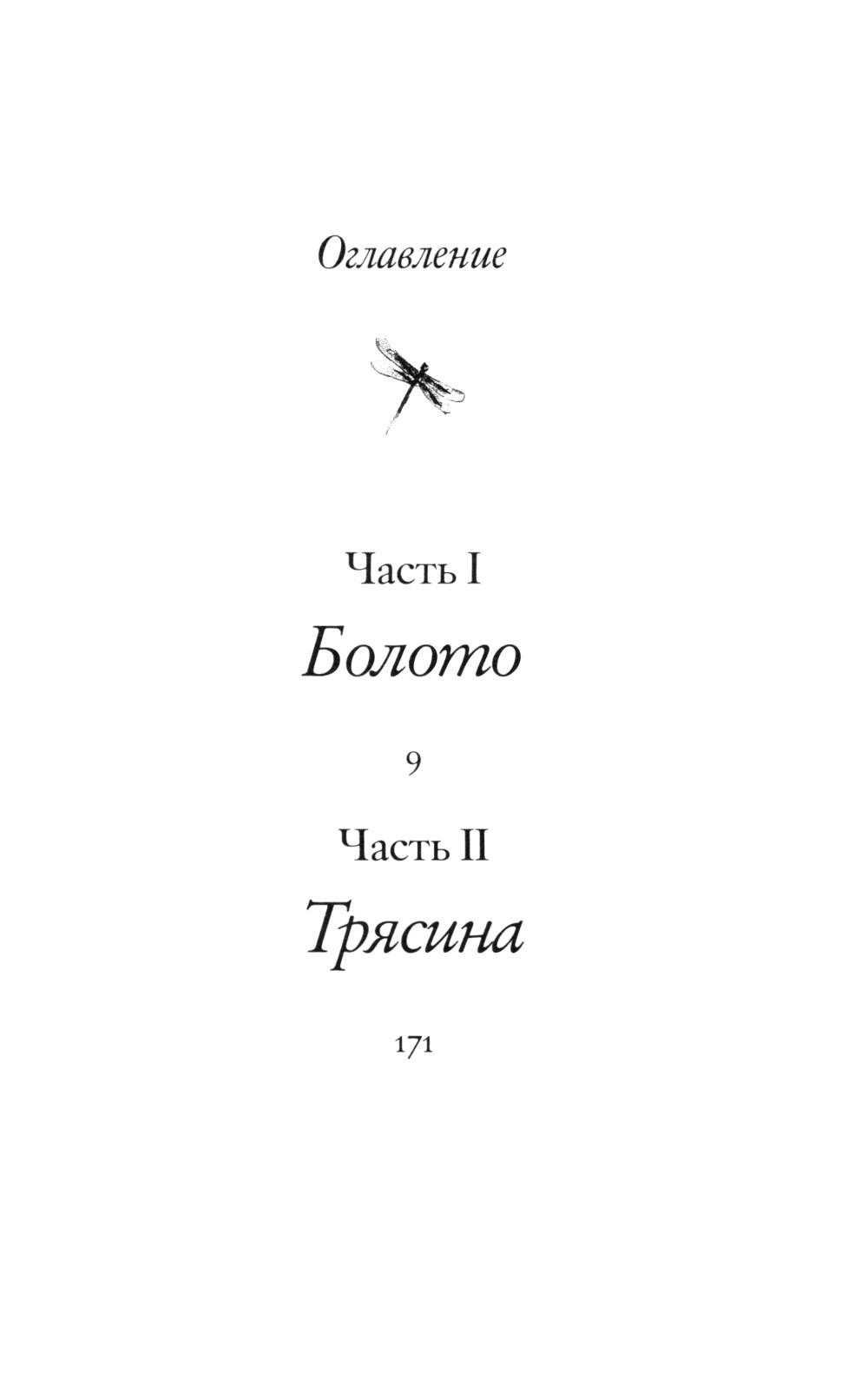 Оглавление

Часть I
Болото

9

Часть II
Трясина

171